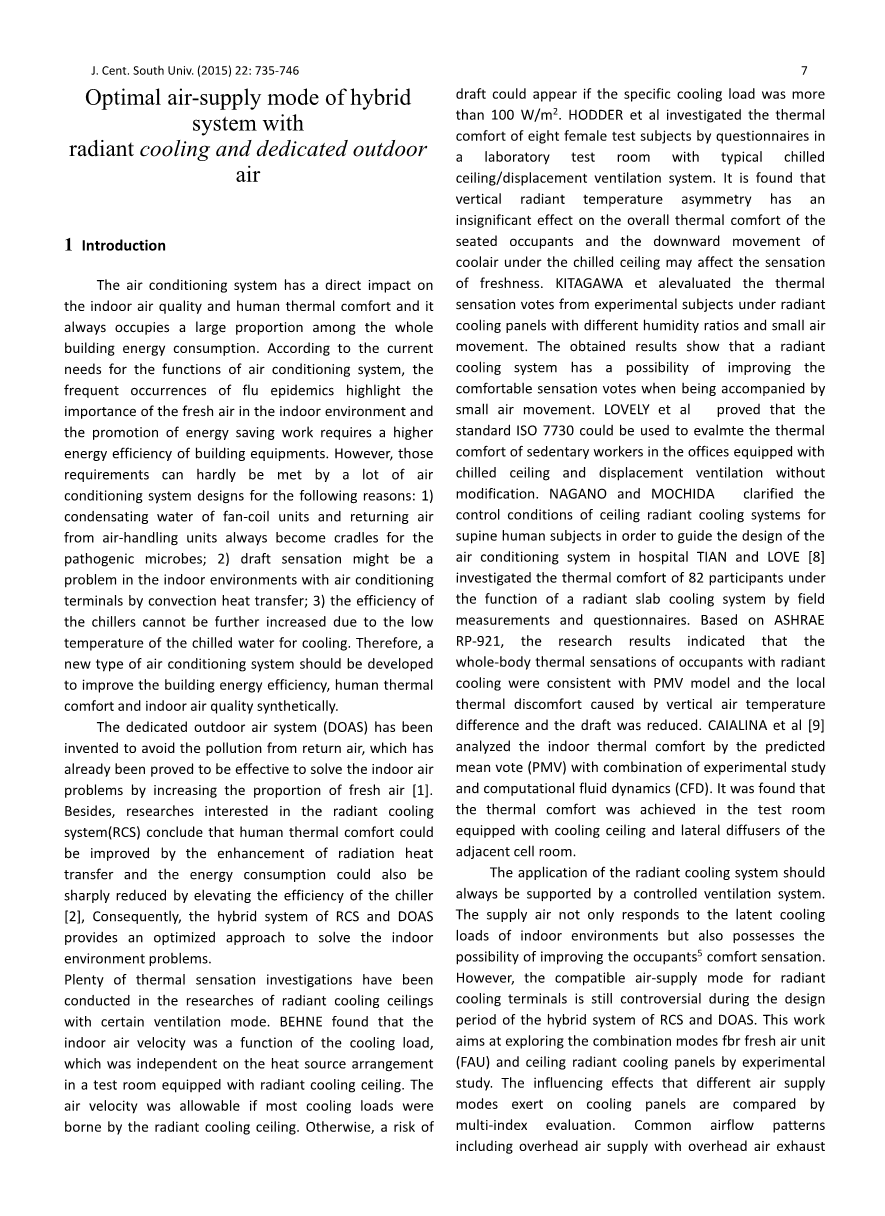 J. Cent. South Univ. (2015) 22: 735-746

7

Optimal air-supply mode of hybrid system with radiant cooling and dedicated outdoor air

1 Introduction

The air conditioning system has a direct impact on the indoor air quality and human thermal comfort and it always occupies a large proportion among the whole building energy consumption. According to the current needs for the functions of air conditioning system, the frequent occurrences of flu epidemics highlight the importance of the fresh air in the indoor environment and the promotion of energy saving work requires a higher energy efficiency of building equipments. However, those requirements can hardly be met by a lot of air conditioning system designs for the following reasons: 1) condensating water of fan-coil units and returning air from air-handling units always become cradles for the pathogenic microbes; 2) draft sensation might be a problem in the indoor environments with air conditioning terminals by convection heat transfer; 3) the efficiency of the chillers cannot be further increased due to the low temperature of the chilled water for cooling. Therefore, a new type of air conditioning system should be developed to improve the building energy efficiency, human thermal comfort and indoor air quality synthetically.

The dedicated outdoor air system (DOAS) has been invented to avoid the pollution from return air, which has already been proved to be effective to solve the indoor air problems by increasing the proportion of fresh air [1]. Besides, researches interested in the radiant cooling system(RCS) conclude that human thermal comfort could be improved by the enhancement of radiation heat transfer and the energy consumption could also be sharply reduced by elevating the efficiency of the chiller [2], Consequently, the hybrid system of RCS and DOAS provides an optimized approach to solve the indoor environment problems.

Plenty of thermal sensation investigations have been conducted in the researches of radiant cooling ceilings with certain ventilation mode. BEHNE found that the indoor air velocity was a function of the cooling load, which was independent on the heat source arrangement in a test room equipped with radiant cooling ceiling. The air velocity was allowable if most cooling loads were borne by the radiant cooling ceiling. Otherwise, a risk of draft could appear if the specific cooling load was more than 100 W/m$^2$. HODDER et al investigated the thermal comfort of eight female test subjects by questionnaires in a laboratory test room with typical chilled ceiling/displacement ventilation system. It is found that vertical radiant temperature asymmetry has an insignificant effect on the overall thermal comfort of the seated occupants and the downward movement of coolair under the chilled ceiling may affect the sensation of freshness. KITAGAWA et alevaluated the thermal sensation votes from experimental subjects under radiant cooling panels with different humidity ratios and small air movement. The obtained results show that a radiant cooling system has a possibility of improving the comfortable sensation votes when being accompanied by small air movement. LOVELY et al proved that the standard ISO 7730 could be used to evalmte the thermal comfort of sedentary workers in the offices equipped with chilled ceiling and displacement ventilation without modification. NAGANO and MOCHIDA clarified the control conditions of ceiling radiant cooling systems for supine human subjects in order to guide the design of the air conditioning system in hospital TIAN and LOVE [8] investigated the thermal comfort of 82 participants under the function of a radiant slab cooling system by field measurements and questionnaires. Based on ASHRAE RP-921, the research results indicated that the whole-body thermal sensations of occupants with radiant cooling were consistent with PMV model and the local thermal discomfort caused by vertical air temperature difference and the draft was reduced. CAIALINA et al [9] analyzed the indoor thermal comfort by the predicted mean vote (PMV) with combination of experimental study and computational fluid dynamics (CFD). It was found that the thermal comfort was achieved in the test room equipped with cooling ceiling and lateral diffusers of the adjacent cell room.

The application of the radiant cooling system should always be supported by a controlled ventilation system. The supply air not only responds to the latent cooling loads of indoor environments but also possesses the possibility of improving the occupants$^5$ comfort sensation. However, the compatible air-supply mode for radiant cooling terminals is still controversial during the design period of the hybrid system of RCS and DOAS. This work aims at exploring the combination modes fbr fresh air unit (FAU) and ceiling radiant cooling panels by experimental study. The influencing effects that different air supply modes exert on cooling panels are compared by multi-index evaluation. Common airflow patterns including overhead air supply with overhead air exhaust